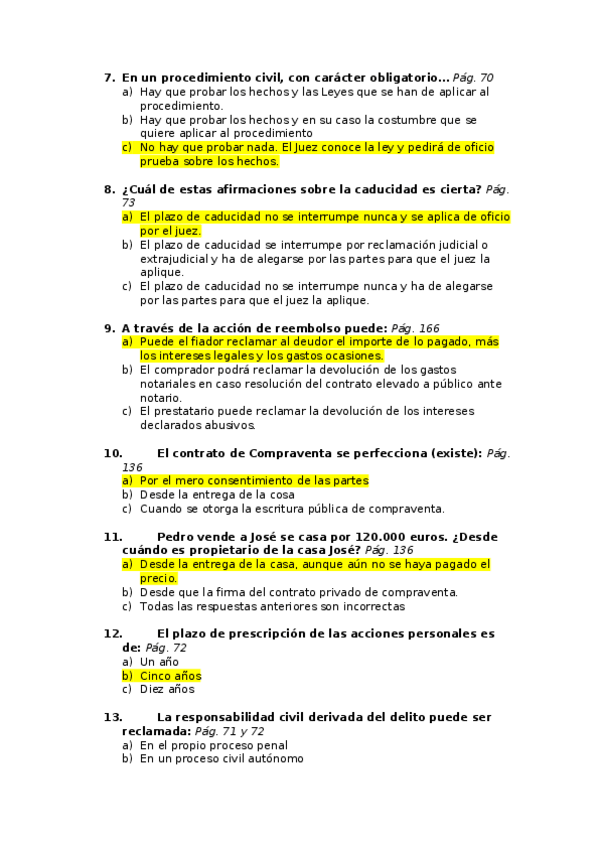 7. En un procedimiento civil, con carácter obligatorio... Pág. 70
a) Hay que probar los hechos y las Leyes que se han de aplicar al procedimiento.
b) Hay que probar los hechos y en su caso la costumbre que se quiere aplicar al procedimiento
c) No hay que probar nada. El Juez conoce la ley y pedirá de oficio prueba sobre los hechos.

8. ¿Cuál de estas afirmaciones sobre la caducidad es cierta? Pág. 73
a) El plazo de caducidad no se interrumpe nunca y se aplica de oficio por el juez.
b) El plazo de caducidad se interrumpe por reclamación judicial o extrajudicial y ha de alegarse por las partes para que el juez la aplique.
c) El plazo de caducidad no se interrumpe nunca y ha de alegarse por las partes para que el juez la aplique.

9. A través de la acción de reembolso puede: Pág. 166
a) Puede el fiador reclamar al deudor el importe de lo pagado, más los intereses legales y los gastos ocasiones.
b) El comprador podrá reclamar la devolución de los gastos notariales en caso resolución del contrato elevado a público ante notario.
c) El prestatario puede reclamar la devolución de los intereses declarados abusivos.

10. El contrato de Compraventa se perfecciona (existe): Pág. 136
a) Por el mero consentimiento de las partes
b) Desde la entrega de la cosa
c) Cuando se otorga la escritura pública de compraventa.

11. Pedro vende a José se casa por 120.000 euros. ¿Desde cuándo es propietario de la casa José? Pág. 136
a) Desde la entrega de la casa, aunque aún no se haya pagado el precio.
b) Desde que la firma del contrato privado de compraventa.
c) Todas las respuestas anteriores son incorrectas

12. El plazo de prescripción de las acciones personales es de: Pág. 72
a) Un año
b) Cinco años
c) Diez años

13. La responsabilidad civil derivada del delito puede ser reclamada: Pág. 71 y 72
a) En el propio proceso penal
b) En un proceso civil autónomo